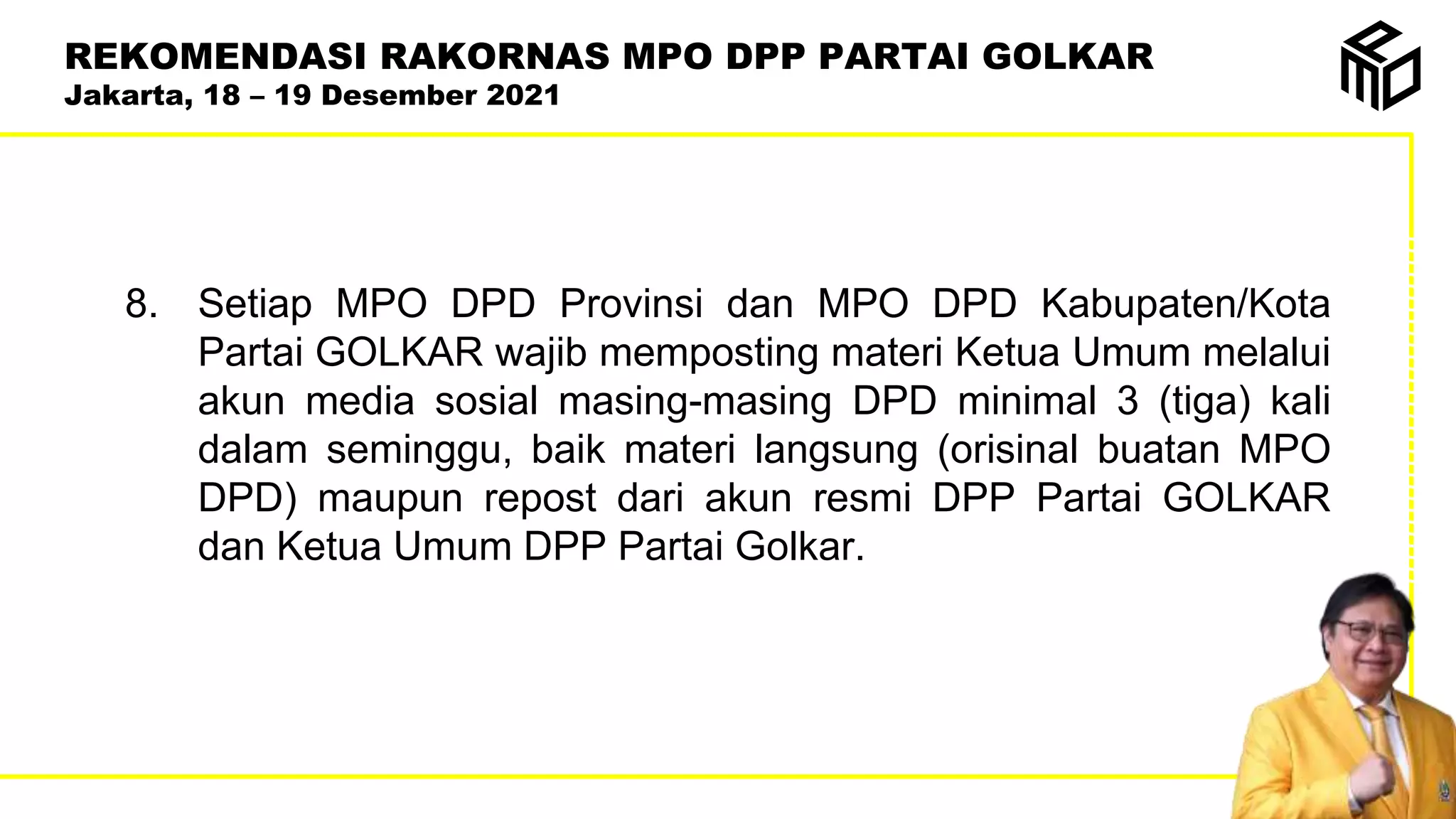 REKOMENDASI RAKORNAS MPO DPP PARTAI GOLKAR
Jakarta, 18 – 19 Desember 2021

MPO

8. Setiap MPO DPD Provinsi dan MPO DPD Kabupaten/Kota Partai GOLKAR wajib memposting materi Ketua Umum melalui akun media sosial masing-masing DPD minimal 3 (tiga) kali dalam seminggu, baik materi langsung (orisinal buatan MPO DPD) maupun repost dari akun resmi DPP Partai GOLKAR dan Ketua Umum DPP Partai Golkar.